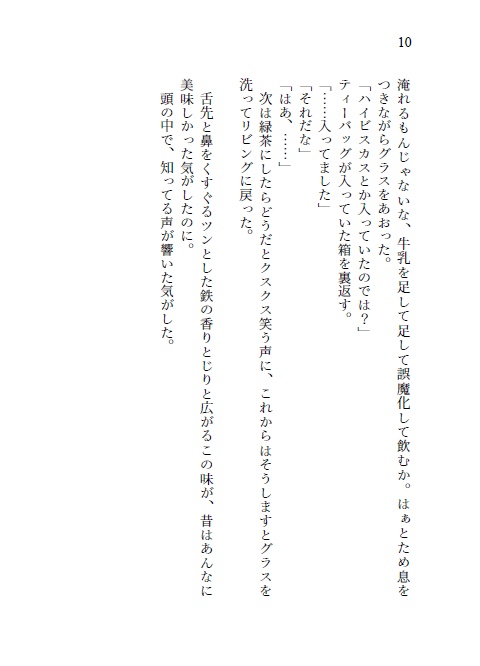 10

淹れるもんじゃないな、牛乳を足して足して誤魔化して飲むか。はぁとため息をつきながらグラスをあおった。
「ハイビスカスとか入っていたのでは？」
ティーバッグが入っていた箱を裏返す。
「……入ってました」
「それだな」
「はあ、……」
次は緑茶にしたらどうだとクスクス笑う声に、これからはそうしますとグラスを洗ってリビングに戻った。

舌先と鼻をくすぐるツンとした鉄の香りとじりと広がるこの味が、昔はあんなに美味しかった気がしたのに。
頭の中で、知ってる声が響いた気がした。